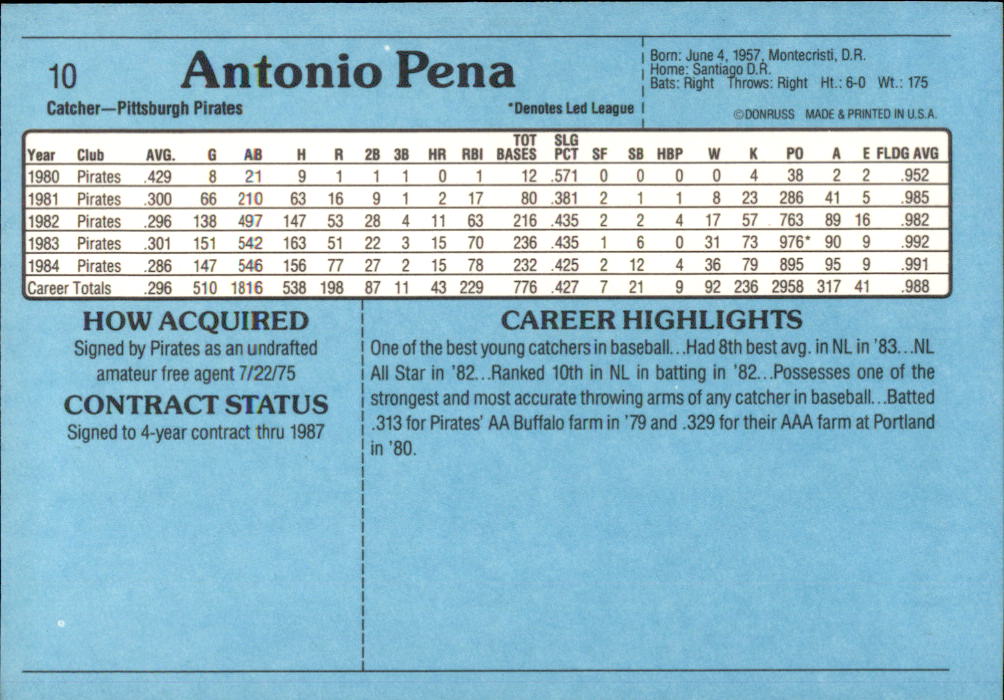 10 Antonio Pena

Catcher—Pittsburgh Pirates

*Denotes Led League

Born: June 4, 1957, Montecristi, D.R.
Home: Santiago D.R.
Bats: Right Throws: Right Ht.: 6-0 Wt.: 175

©DONRUSS MADE & PRINTED IN U.S.A.

| Year | Club | AVG. | G | AB | H | R | 2B | 3B | HR | RBI | TOT BASES | SLG PCT | SF | SB | HBP | W | K | PO | A | E | FLDG AVG |
|---|---|---|---|---|---|---|---|---|---|---|---|---|---|---|---|---|---|---|---|---|---|
| 1980 | Pirates | .429 | 8 | 21 | 9 | 1 | 1 | 1 | 0 | 1 | 12 | .571 | 0 | 0 | 0 | 0 | 4 | 38 | 2 | 2 | .952 |
| 1981 | Pirates | .300 | 66 | 210 | 63 | 16 | 9 | 1 | 2 | 17 | 80 | .381 | 2 | 1 | 1 | 8 | 23 | 286 | 41 | 5 | .985 |
| 1982 | Pirates | .296 | 138 | 497 | 147 | 53 | 28 | 4 | 11 | 63 | 216 | .435 | 2 | 2 | 4 | 17 | 57 | 763 | 89 | 16 | .982 |
| 1983 | Pirates | .301 | 151 | 542 | 163 | 51 | 22 | 3 | 15 | 70 | 236 | .435 | 1 | 6 | 0 | 31 | 73 | 976* | 90 | 9 | .992 |
| 1984 | Pirates | .286 | 147 | 546 | 156 | 77 | 27 | 2 | 15 | 78 | 232 | .425 | 2 | 12 | 4 | 36 | 79 | 895 | 95 | 9 | .991 |
| Career Totals | | .296 | 510 | 1816 | 538 | 198 | 87 | 11 | 43 | 229 | 776 | .427 | 7 | 21 | 9 | 92 | 236 | 2958 | 317 | 41 | .988 |

HOW ACQUIRED

Signed by Pirates as an undrafted amateur free agent 7/22/75

CONTRACT STATUS

Signed to 4-year contract thru 1987

CAREER HIGHLIGHTS

One of the best young catchers in baseball...Had 8th best avg. in NL in '83...NL All Star in '82...Ranked 10th in NL in batting in '82...Possesses one of the strongest and most accurate throwing arms of any catcher in baseball...Batted .313 for Pirates' AA Buffalo farm in '79 and .329 for their AAA farm at Portland in '80.